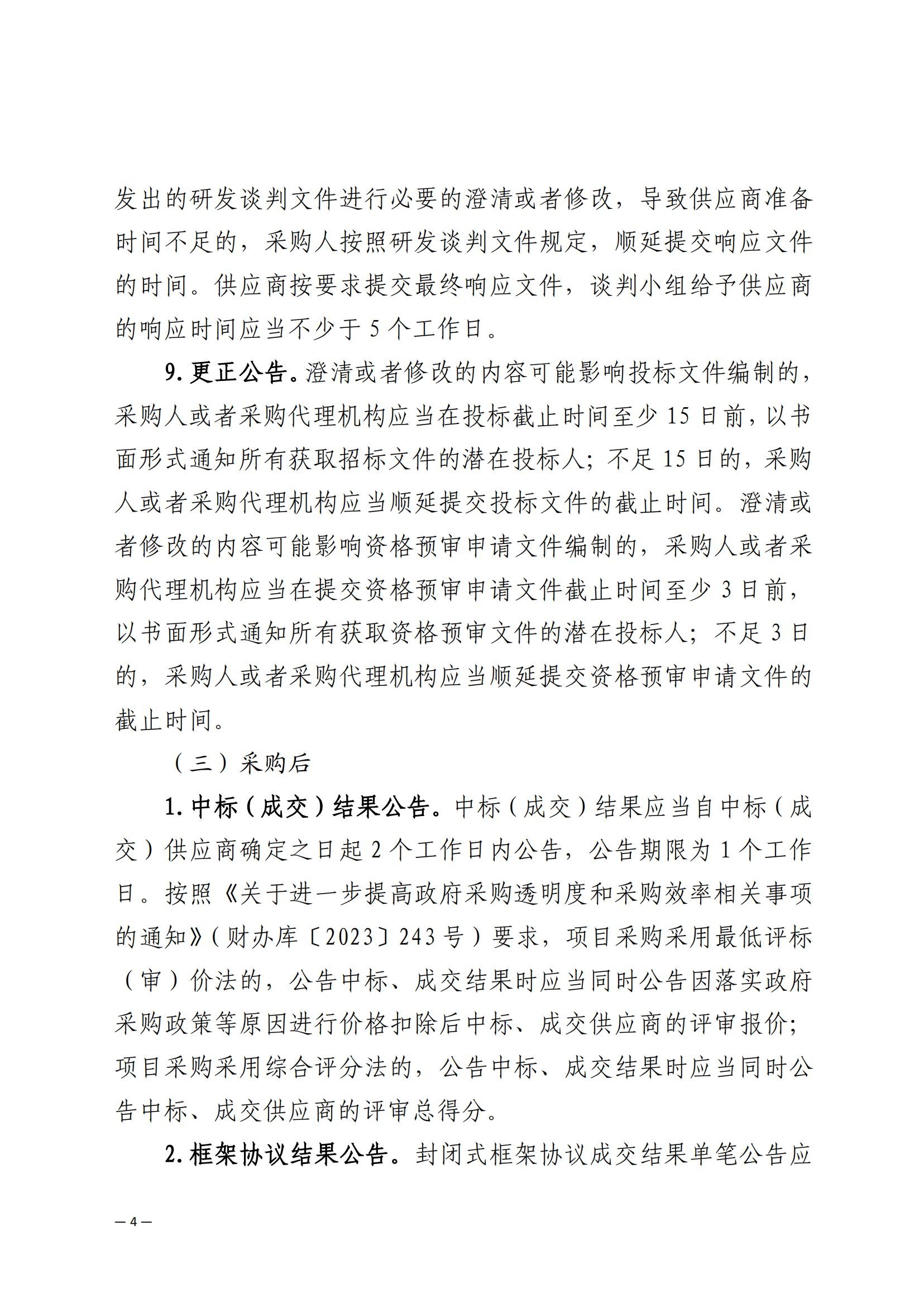 发出的研发谈判文件进行必要的澄清或者修改，导致供应商准备时间不足的，采购人按照研发谈判文件规定，顺延提交响应文件的时间。供应商按要求提交最终响应文件，谈判小组给予供应商的响应时间应当不少于 5 个工作日。

9. 更正公告。澄清或者修改的内容可能影响投标文件编制的，采购人或者采购代理机构应当在投标截止时间至少 15 日前，以书面形式通知所有获取招标文件的潜在投标人；不足 15 日的，采购人或者采购代理机构应当顺延提交投标文件的截止时间。澄清或者修改的内容可能影响资格预审申请文件编制的，采购人或者采购代理机构应当在提交资格预审申请文件截止时间至少 3 日前，以书面形式通知所有获取资格预审文件的潜在投标人；不足 3 日的，采购人或者采购代理机构应当顺延提交资格预审申请文件的截止时间。

（三）采购后

1. 中标（成交）结果公告。中标（成交）结果应当自中标（成交）供应商确定之日起 2 个工作日内公告，公告期限为 1 个工作日。按照《关于进一步提高政府采购透明度和采购效率相关事项的通知》（财办库〔2023〕243 号）要求，项目采购采用最低评标（审）价法的，公告中标、成交结果时应当同时公告因落实政府采购政策等原因进行价格扣除后中标、成交供应商的评审报价；项目采购采用综合评分法的，公告中标、成交结果时应当同时公告中标、成交供应商的评审总得分。

2. 框架协议结果公告。封闭式框架协议成交结果单笔公告应

— 4 —